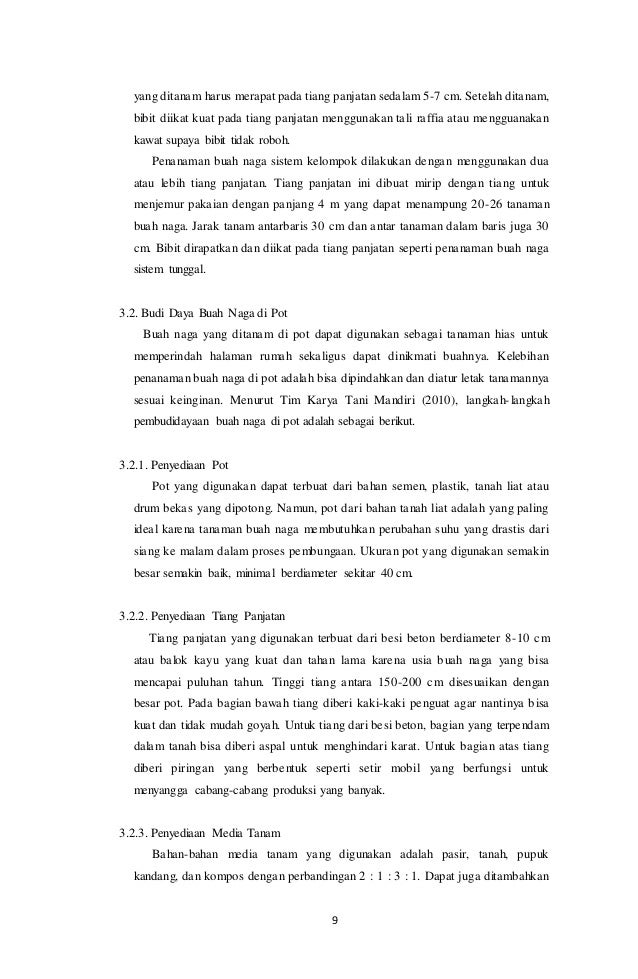 yang ditanam harus merapat pada tiang panjatan sedalam 5-7 cm. Setelah ditanam, bibit diikat kuat pada tiang panjatan menggunakan tali raffia atau menggunakan kawat supaya bibit tidak roboh.

Penanaman buah naga sistem kelompok dilakukan dengan menggunakan dua atau lebih tiang panjatan. Tiang panjatan ini dibuat mirip dengan tiang untuk menjemur pakaian dengan panjang 4 m yang dapat menampung 20-26 tanaman buah naga. Jarak tanam antarbaris 30 cm dan antar tanaman dalam baris juga 30 cm. Bibit dirapatkan dan diikat pada tiang panjatan seperti penanaman buah naga sistem tunggal.

3.2. Budi Daya Buah Naga di Pot

Buah naga yang ditanam di pot dapat digunakan sebagai tanaman hias untuk memperindah halaman rumah sekaligus dapat dinikmati buahnya. Kelebihan penanaman buah naga di pot adalah bisa dipindahkan dan diatur letak tanamannya sesuai keinginan. Menurut Tim Karya Tani Mandiri (2010), langkah-langkah pembudidayaan buah naga di pot adalah sebagai berikut.

3.2.1. Penyediaan Pot

Pot yang digunakan dapat terbuat dari bahan semen, plastik, tanah liat atau drum bekas yang dipotong. Namun, pot dari bahan tanah liat adalah yang paling ideal karena tanaman buah naga membutuhkan perubahan suhu yang drastis dari siang ke malam dalam proses pembungaan. Ukuran pot yang digunakan semakin besar semakin baik, minimal berdiameter sekitar 40 cm.

3.2.2. Penyediaan Tiang Panjatan

Tiang panjatan yang digunakan terbuat dari besi beton berdiameter 8-10 cm atau balok kayu yang kuat dan tahan lama karena usia buah naga yang bisa mencapai puluhan tahun. Tinggi tiang antara 150-200 cm disesuaikan dengan besar pot. Pada bagian bawah tiang diberi kaki-kaki penguat agar nantinya bisa kuat dan tidak mudah goyah. Untuk tiang dari besi beton, bagian yang terpendam dalam tanah bisa diberi aspal untuk menghindari karat. Untuk bagian atas tiang diberi piringan yang berbentuk seperti setir mobil yang berfungsi untuk menyangga cabang-cabang produksi yang banyak.

3.2.3. Penyediaan Media Tanam

Bahan-bahan media tanam yang digunakan adalah pasir, tanah, pupuk kandang, dan kompos dengan perbandingan 2 : 1 : 3 : 1. Dapat juga ditambahkan

9